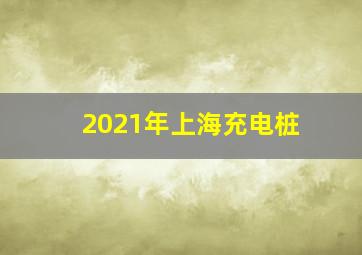 2021年上海充电桩